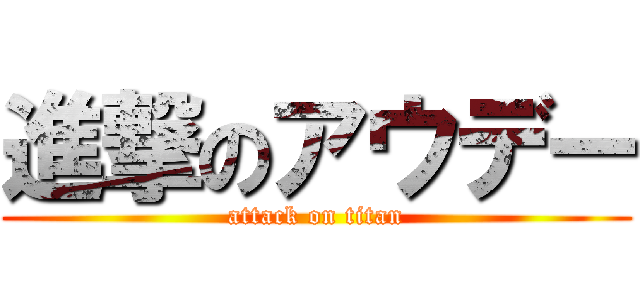 進撃のアウデー
attack on titan